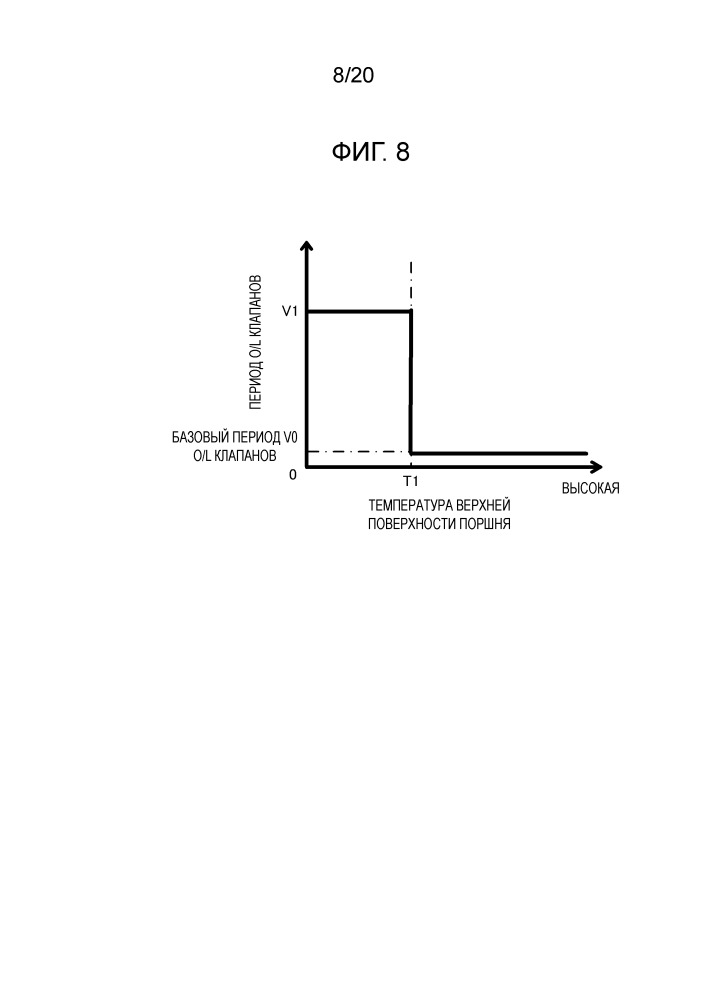 8/20

ФИГ. 8

ПЕРИОД O/L КЛАПАНОВ

V1

БАЗОВЫЙ ПЕРИОД V0
O/L КЛАПАНОВ

0

T1

ВЫСОКАЯ

ТЕМПЕРАТУРА ВЕРХНЕЙ ПОВЕРХНОСТИ ПОРШНЯ